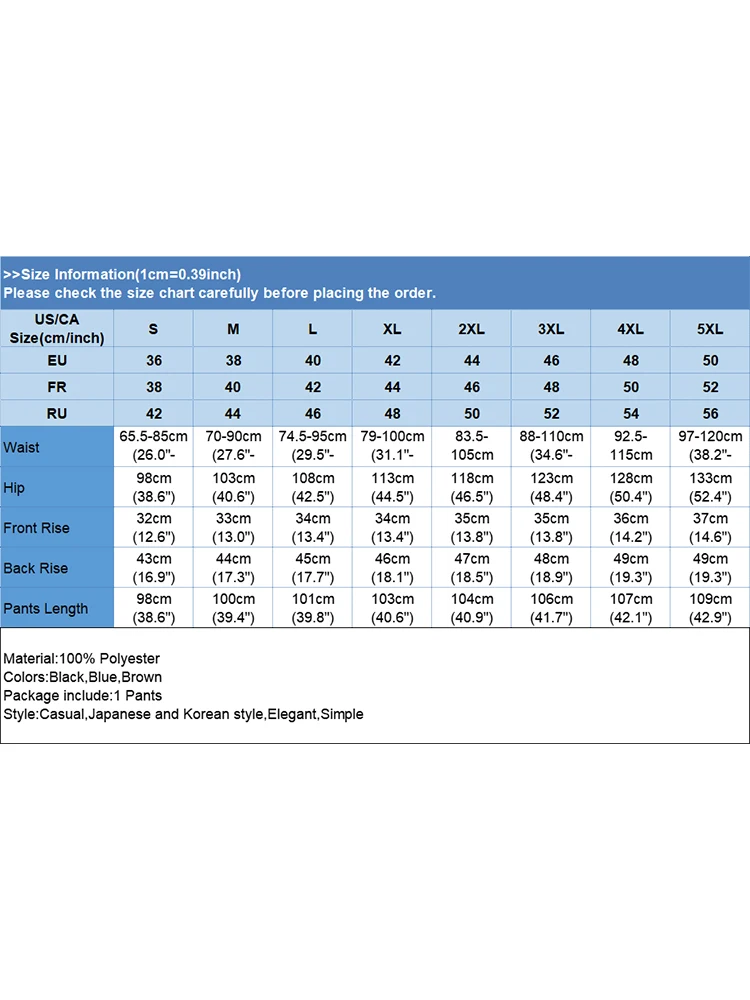 >>Size Information(1cm=0.39inch)
Please check the size chart carefully before placing the order.

| US/CA Size(cm/inch) | S | M | L | XL | 2XL | 3XL | 4XL | 5XL |
|---|---|---|---|---|---|---|---|---|
| EU | 36 | 38 | 40 | 42 | 44 | 46 | 48 | 50 |
| FR | 38 | 40 | 42 | 44 | 46 | 48 | 50 | 52 |
| RU | 42 | 44 | 46 | 48 | 50 | 52 | 54 | 56 |
| Waist | 65.5-85cm (26.0"- | 70-90cm (27.6"- | 74.5-95cm (29.5"- | 79-100cm (31.1"- | 83.5-105cm | 88-110cm (34.6"- | 92.5-115cm | 97-120cm (38.2"- |
| Hip | 98cm (38.6") | 103cm (40.6") | 108cm (42.5") | 113cm (44.5") | 118cm (46.5") | 123cm (48.4") | 128cm (50.4") | 133cm (52.4") |
| Front Rise | 32cm (12.6") | 33cm (13.0") | 34cm (13.4") | 34cm (13.4") | 35cm (13.8") | 35cm (13.8") | 36cm (14.2") | 37cm (14.6") |
| Back Rise | 43cm (16.9") | 44cm (17.3") | 45cm (17.7") | 46cm (18.1") | 47cm (18.5") | 48cm (18.9") | 49cm (19.3") | 49cm (19.3") |
| Pants Length | 98cm (38.6") | 100cm (39.4") | 101cm (39.8") | 103cm (40.6") | 104cm (40.9") | 106cm (41.7") | 107cm (42.1") | 109cm (42.9") |

Material:100% Polyester
Colors:Black,Blue,Brown
Package include:1 Pants
Style:Casual,Japanese and Korean style,Elegant,Simple